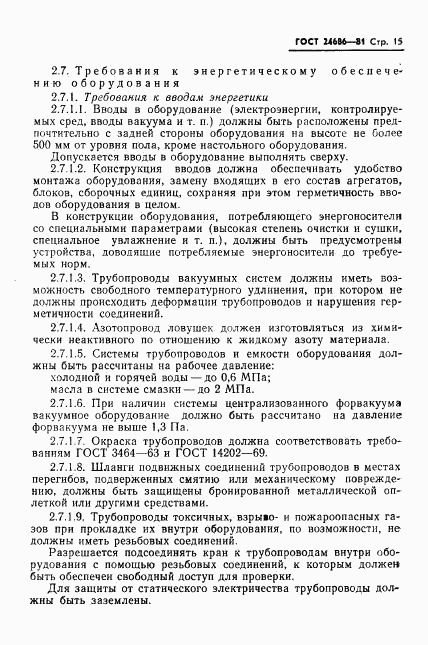 ГОСТ 24686—81 Стр. 15

2.7. Требования к энергетическому обеспечению оборудования

2.7.1. Требования к вводам энергетики

2.7.1.1. Вводы в оборудование (электроэнергии, контролируемых сред, вводы вакуума и т. п.) должны быть расположены предпочтительно с задней стороны оборудования на высоте не более 500 мм от уровня пола, кроме настольного оборудования.

Допускается вводы в оборудование выполнять сверху.

2.7.1.2. Конструкция вводов должна обеспечивать удобство монтажа оборудования, замену входящих в его состав агрегатов, блоков, сборочных единиц, сохраняя при этом герметичность вводов оборудования в целом.

В конструкции оборудования, потребляющего энергоносители со специальными параметрами (высокая степень очистки и сушки, специальное увлажнение и т. п.), должны быть предусмотрены устройства, доводящие потребляемые энергоносители до требуемых норм.

2.7.1.3. Трубопроводы вакуумных систем должны иметь возможность свободного температурного удлинения, при котором не должны происходить деформации трубопроводов и нарушения герметичности соединений.

2.7.1.4. Азотопровод ловушек должен изготовляться из химически неактивного по отношению к жидкому азоту материала.

2.7.1.5. Системы трубопроводов и емкости оборудования должны быть рассчитаны на рабочее давление:

холодной и горячей воды — до 0,6 МПа;

масла в системе смазки — до 2 МПа.

2.7.1.6. При наличии системы централизованного форвакуума вакуумное оборудование должно быть рассчитано на давление форвакуума не выше 1,3 Па.

2.7.1.7. Окраска трубопроводов должна соответствовать требованиям ГОСТ 3464—63 и ГОСТ 14202—69.

2.7.1.8. Шланги подвижных соединений трубопроводов в местах перегибов, подверженных смятию или механическому повреждению, должны быть защищены бронированной металлической оплеткой или другими средствами.

2.7.1.9. Трубопроводы токсичных, взрыво- и пожароопасных газов при прокладке их внутри оборудования, по возможности, не должны иметь резьбовых соединений.

Разрешается подсоединять кран к трубопроводам внутри оборудования с помощью резьбовых соединений, к которым должен быть обеспечен свободный доступ для проверки.

Для защиты от статического электричества трубопроводы должны быть заземлены.